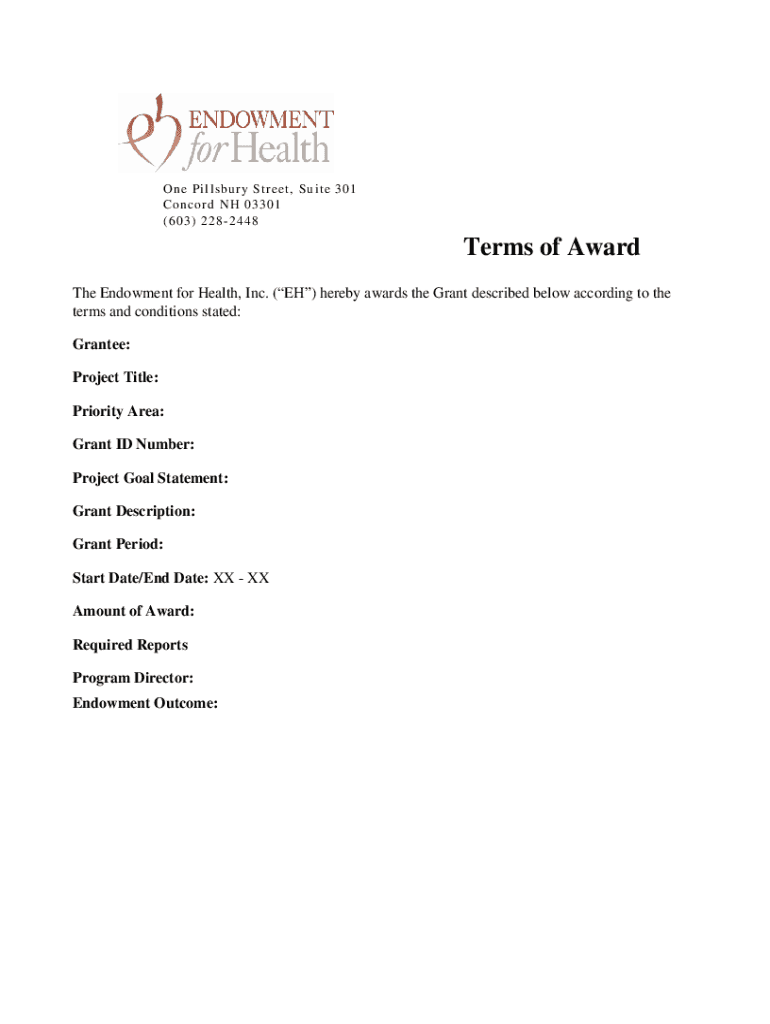 ENDOWMENT for Health

One Pillsbury Street, Suite 301
Concord NH 03301
(603) 228-2448

Terms of Award

The Endowment for Health, Inc. (“EH”) hereby awards the Grant described below according to the terms and conditions stated:

Grantee:

Project Title:

Priority Area:

Grant ID Number:

Project Goal Statement:

Grant Description:

Grant Period:

Start Date/End Date: XX - XX

Amount of Award:

Required Reports

Program Director:

Endowment Outcome: